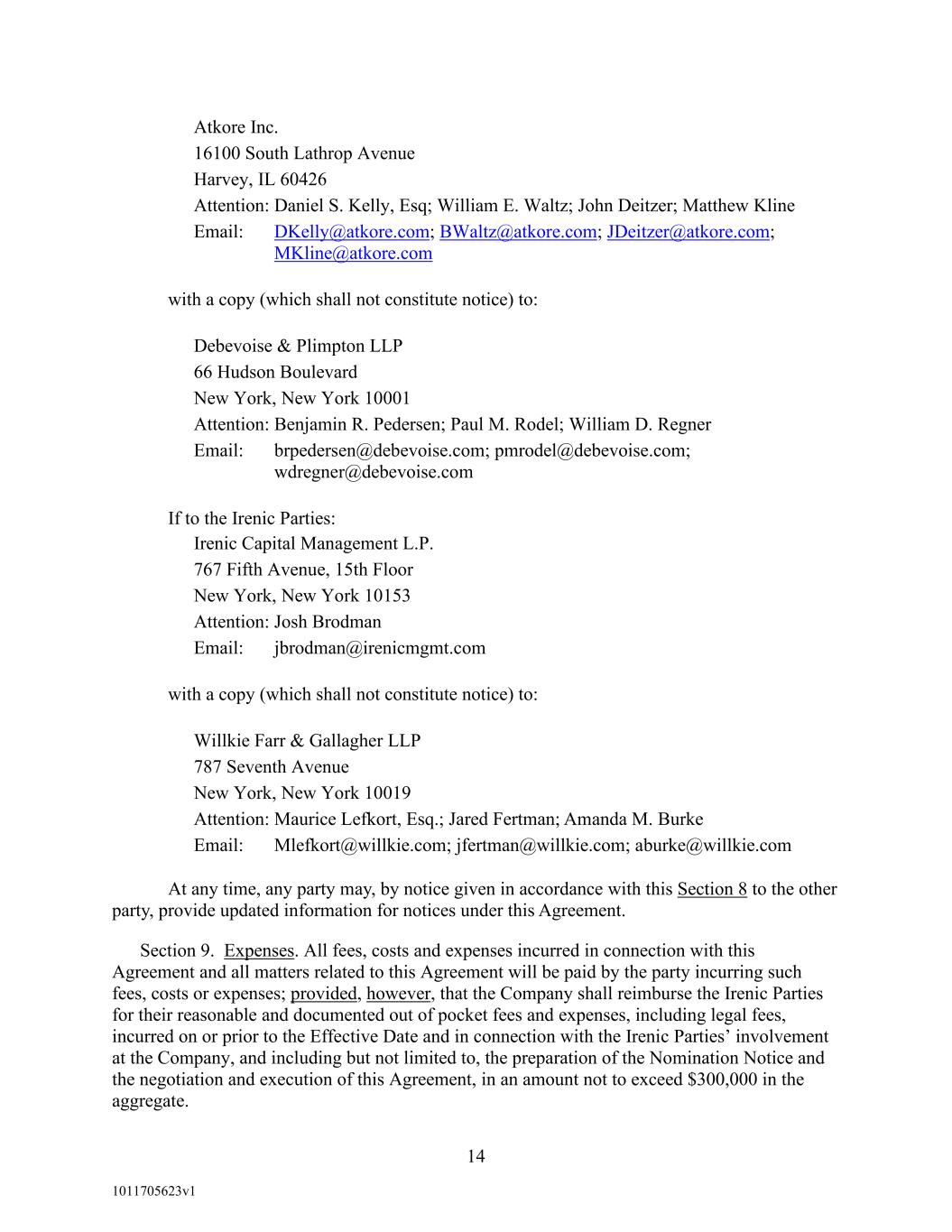 Atkore Inc.
16100 South Lathrop Avenue
Harvey, IL 60426
Attention: Daniel S. Kelly, Esq; William E. Waltz; John Deitzer; Matthew Kline
Email: DKelly@atkore.com; BWaltz@atkore.com; JDeitzer@atkore.com; MKline@atkore.com

with a copy (which shall not constitute notice) to:

Debevoise & Plimpton LLP
66 Hudson Boulevard
New York, New York 10001
Attention: Benjamin R. Pedersen; Paul M. Rodel; William D. Regner
Email: brpedersen@debevoise.com; pmrodel@debevoise.com; wdregner@debevoise.com

If to the Irenic Parties:
Irenic Capital Management L.P.
767 Fifth Avenue, 15th Floor
New York, New York 10153
Attention: Josh Brodman
Email: jbrodman@irenicmgmt.com

with a copy (which shall not constitute notice) to:

Willkie Farr & Gallagher LLP
787 Seventh Avenue
New York, New York 10019
Attention: Maurice Lefkort, Esq.; Jared Fertman; Amanda M. Burke
Email: Mlefkort@willkie.com; jfertman@willkie.com; aburke@willkie.com

At any time, any party may, by notice given in accordance with this Section 8 to the other party, provide updated information for notices under this Agreement.

Section 9. Expenses. All fees, costs and expenses incurred in connection with this Agreement and all matters related to this Agreement will be paid by the party incurring such fees, costs or expenses; provided, however, that the Company shall reimburse the Irenic Parties for their reasonable and documented out of pocket fees and expenses, including legal fees, incurred on or prior to the Effective Date and in connection with the Irenic Parties' involvement at the Company, and including but not limited to, the preparation of the Nomination Notice and the negotiation and execution of this Agreement, in an amount not to exceed $300,000 in the aggregate.

14

1011705623v1